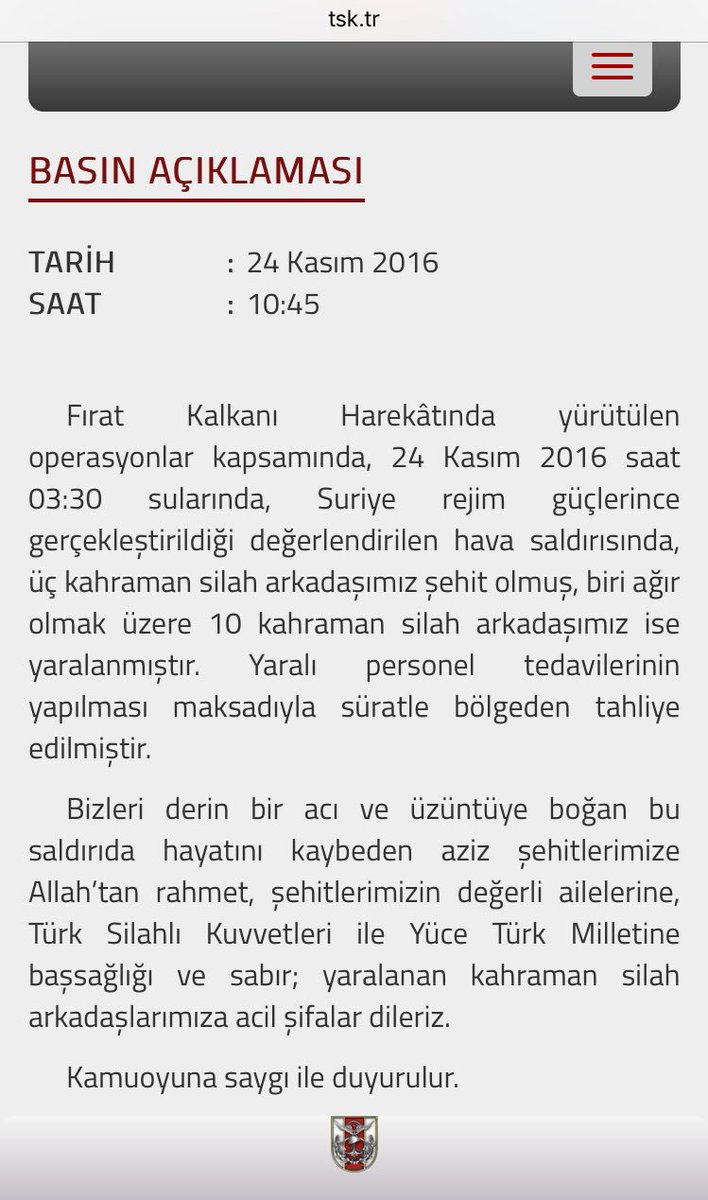 tsk.tr

BASIN AÇIKLAMASI

TARİH : 24 Kasım 2016
SAAT : 10:45

Fırat Kalkanı Harekâtında yürütülen operasyonlar kapsamında, 24 Kasım 2016 saat 03:30 sularında, Suriye rejim güçlerince gerçekleştirildiği değerlendirilen hava saldırısında, üç kahraman silah arkadaşımız şehit olmuş, biri ağır olmak üzere 10 kahraman silah arkadaşımız ise yaralanmıştır. Yaralı personel tedavilerinin yapılması maksadıyla süratle bölgeden tahliye edilmiştir.

Bizleri derin bir acı ve üzüntüye boğan bu saldırıda hayatını kaybeden aziz şehitlerimize Allah'tan rahmet, şehitlerimizin değerli ailelerine, Türk Silahlı Kuvvetleri ile Yüce Türk Milletine başsağlığı ve sabır; yaralanan kahraman silah arkadaşlarımıza acil şifalar dileriz.

Kamuoyuna saygı ile duyurulur.